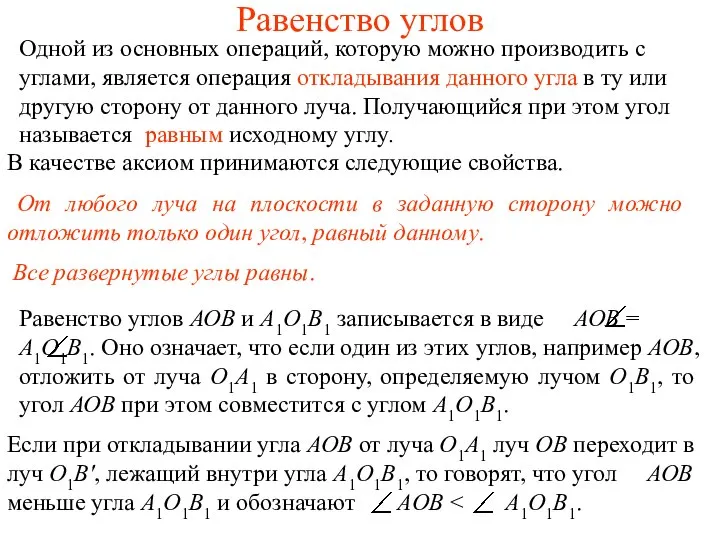 Равенство углов

Одной из основных операций, которую можно производить с углами, является операция откладывания данного угла в ту или другую сторону от данного луча. Получающийся при этом угол называется равным исходному углу.

В качестве аксиом принимаются следующие свойства.

От любого луча на плоскости в заданную сторону можно отложить только один угол, равный данному.

Все развернутые углы равны.

Равенство углов $AOB$ и $A_1O_1B_1$ записывается в виде $\angle AOB = \angle A_1O_1B_1$. Оно означает, что если один из этих углов, например $AOB$, отложить от луча $O_1A_1$ в сторону, определяемую лучом $O_1B_1$, то угол $AOB$ при этом совместится с углом $A_1O_1B_1$.

Если при откладывании угла $AOB$ от луча $O_1A_1$ луч $OB$ переходит в луч $O_1B'$, лежащий внутри угла $A_1O_1B_1$, то говорят, что угол $AOB$ меньше угла $A_1O_1B_1$ и обозначают $\angle AOB < \angle A_1O_1B_1$.